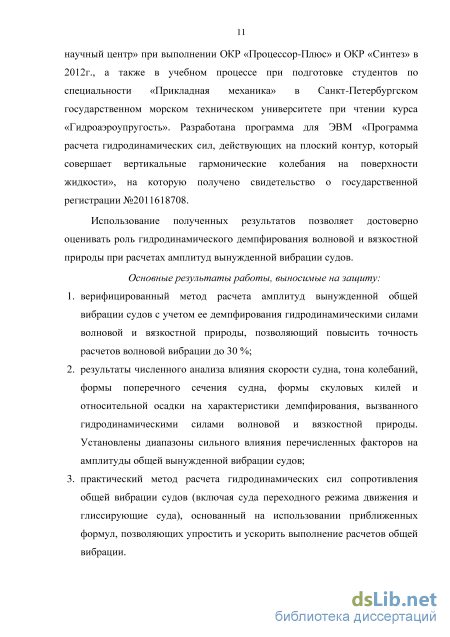 11

научный центр» при выполнении ОКР «Процессор-Плюс» и ОКР «Синтез» в 2012г., а также в учебном процессе при подготовке студентов по специальности «Прикладная механика» в Санкт-Петербургском государственном морском техническом университете при чтении курса «Гидроаэроупругость». Разработана программа для ЭВМ «Программа расчета гидродинамических сил, действующих на плоский контур, который совершает вертикальные гармонические колебания на поверхности жидкости», на которую получено свидетельство о государственной регистрации №2011618708.

Использование полученных результатов позволяет достоверно оценивать роль гидродинамического демпфирования волновой и вязкостной природы при расчетах амплитуд вынужденной вибрации судов.

Основные результаты работы, выносимые на защиту:

1. верифицированный метод расчета амплитуд вынужденной общей вибрации судов с учетом ее демпфирования гидродинамическими силами волновой и вязкостной природы, позволяющий повысить точность расчетов волновой вибрации до 30 %;

2. результаты численного анализа влияния скорости судна, тона колебаний, формы поперечного сечения судна, формы скуловых килей и относительной осадки на характеристики демпфирования, вызванного гидродинамическими силами волновой и вязкостной природы. Установлены диапазоны сильного влияния перечисленных факторов на амплитуды общей вынужденной вибрации судов;

3. практический метод расчета гидродинамических сил сопротивления общей вибрации судов (включая суда переходного режима движения и глиссирующие суда), основанный на использовании приближенных формул, позволяющих упростить и ускорить выполнение расчетов общей вибрации.

dsLib.net
библиотека диссертаций